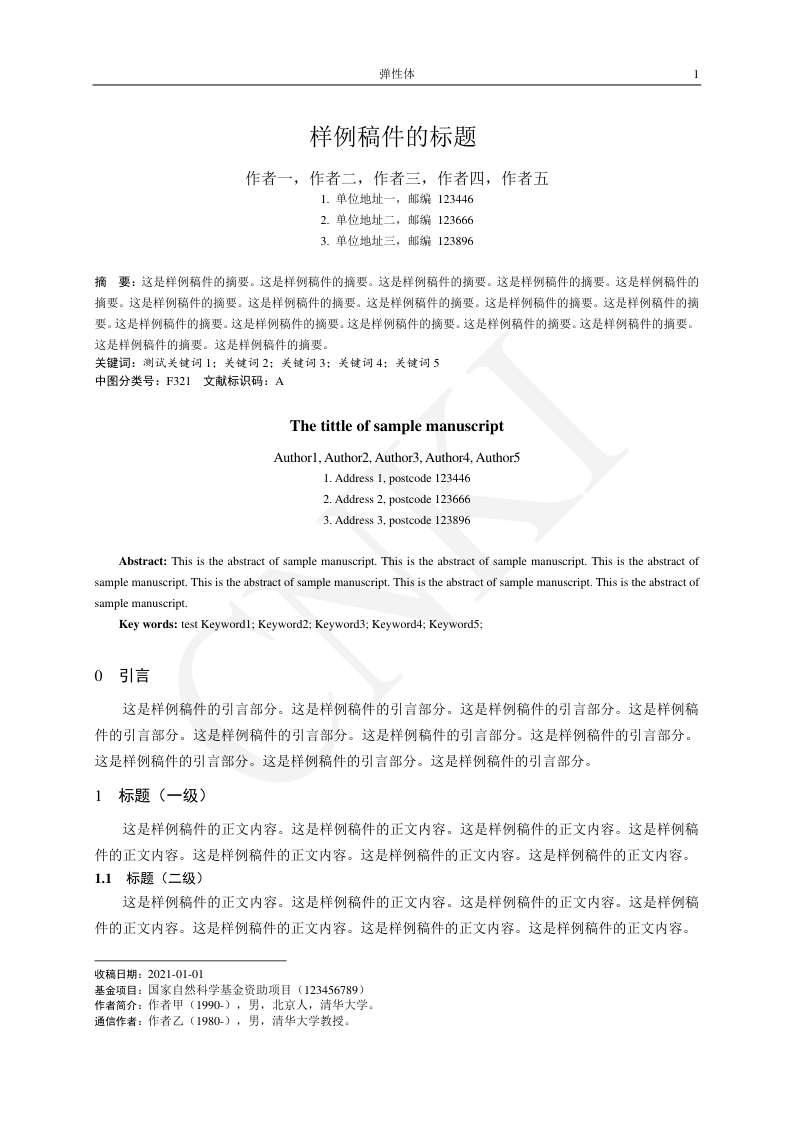 弹性体 1

样例稿件的标题

作者一，作者二，作者三，作者四，作者五

1. 单位地址一，邮编 123446

2. 单位地址二，邮编 123666

3. 单位地址三，邮编 123896

摘 要：这是样例稿件的摘要。这是样例稿件的摘要。这是样例稿件的摘要。这是样例稿件的摘要。这是样例稿件的摘要。这是样例稿件的摘要。这是样例稿件的摘要。这是样例稿件的摘要。这是样例稿件的摘要。这是样例稿件的摘要。这是样例稿件的摘要。这是样例稿件的摘要。这是样例稿件的摘要。这是样例稿件的摘要。这是样例稿件的摘要。这是样例稿件的摘要。这是样例稿件的摘要。

关键词：测试关键词 1；关键词 2；关键词 3；关键词 4；关键词 5

中图分类号：F321 文献标识码：A

The tittle of sample manuscript

Author1, Author2, Author3, Author4, Author5

1. Address 1, postcode 123446

2. Address 2, postcode 123666

3. Address 3, postcode 123896

Abstract: This is the abstract of sample manuscript. This is the abstract of sample manuscript. This is the abstract of sample manuscript. This is the abstract of sample manuscript. This is the abstract of sample manuscript. This is the abstract of sample manuscript.

Key words: test Keyword1; Keyword2; Keyword3; Keyword4; Keyword5;

0 引言

这是样例稿件的引言部分。这是样例稿件的引言部分。这是样例稿件的引言部分。这是样例稿件的引言部分。这是样例稿件的引言部分。这是样例稿件的引言部分。这是样例稿件的引言部分。这是样例稿件的引言部分。这是样例稿件的引言部分。这是样例稿件的引言部分。

1 标题（一级）

这是样例稿件的正文内容。这是样例稿件的正文内容。这是样例稿件的正文内容。这是样例稿件的正文内容。这是样例稿件的正文内容。这是样例稿件的正文内容。这是样例稿件的正文内容。

1.1 标题（二级）

这是样例稿件的正文内容。这是样例稿件的正文内容。这是样例稿件的正文内容。这是样例稿件的正文内容。这是样例稿件的正文内容。这是样例稿件的正文内容。这是样例稿件的正文内容。

收稿日期：2021-01-01
基金项目：国家自然科学基金资助项目（123456789）
作者简介：作者甲（1990-），男，北京人，清华大学。
通信作者：作者乙（1980-），男，清华大学教授。

CNKI